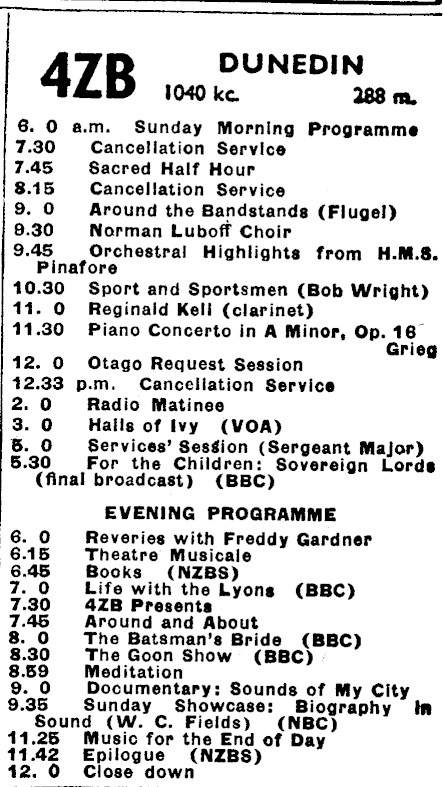 4ZB DUNEDIN
1040 kc. 288 m.

6. 0 a.m. Sunday Morning Programme
7.30 Cancellation Service
7.45 Sacred Half Hour
8.15 Cancellation Service
9. 0 Around the Bandstands (Flugel)
9.30 Norman Luboff Choir
9.45 Orchestral Highlights from H.M.S. Pinafore
10.30 Sport and Sportsmen (Bob Wright)
11. 0 Reginald Kell (clarinet)
11.30 Piano Concerto in A Minor, Op. 16 Grieg
12. 0 Otago Request Session
12.33 p.m. Cancellation Service
2. 0 Radio Matinee
3. 0 Halls of Ivy (VOA)
5. 0 Services' Session (Sergeant Major)
5.30 For the Children: Sovereign Lords (final broadcast) (BBC)

EVENING PROGRAMME

6. 0 Reveries with Freddy Gardner
6.15 Theatre Musicale
6.45 Books (NZBS)
7. 0 Life with the Lyons (BBC)
7.30 4ZB Presents
7.45 Around and About
8. 0 The Batsman's Bride (BBC)
8.30 The Goon Show (BBC)
8.59 Meditation
9. 0 Documentary: Sounds of My City
9.35 Sunday Showcase: Biography in Sound (W. C. Fields) (NBC)
11.25 Music for the End of Day
11.42 Epilogue (NZBS)
12. 0 Close down